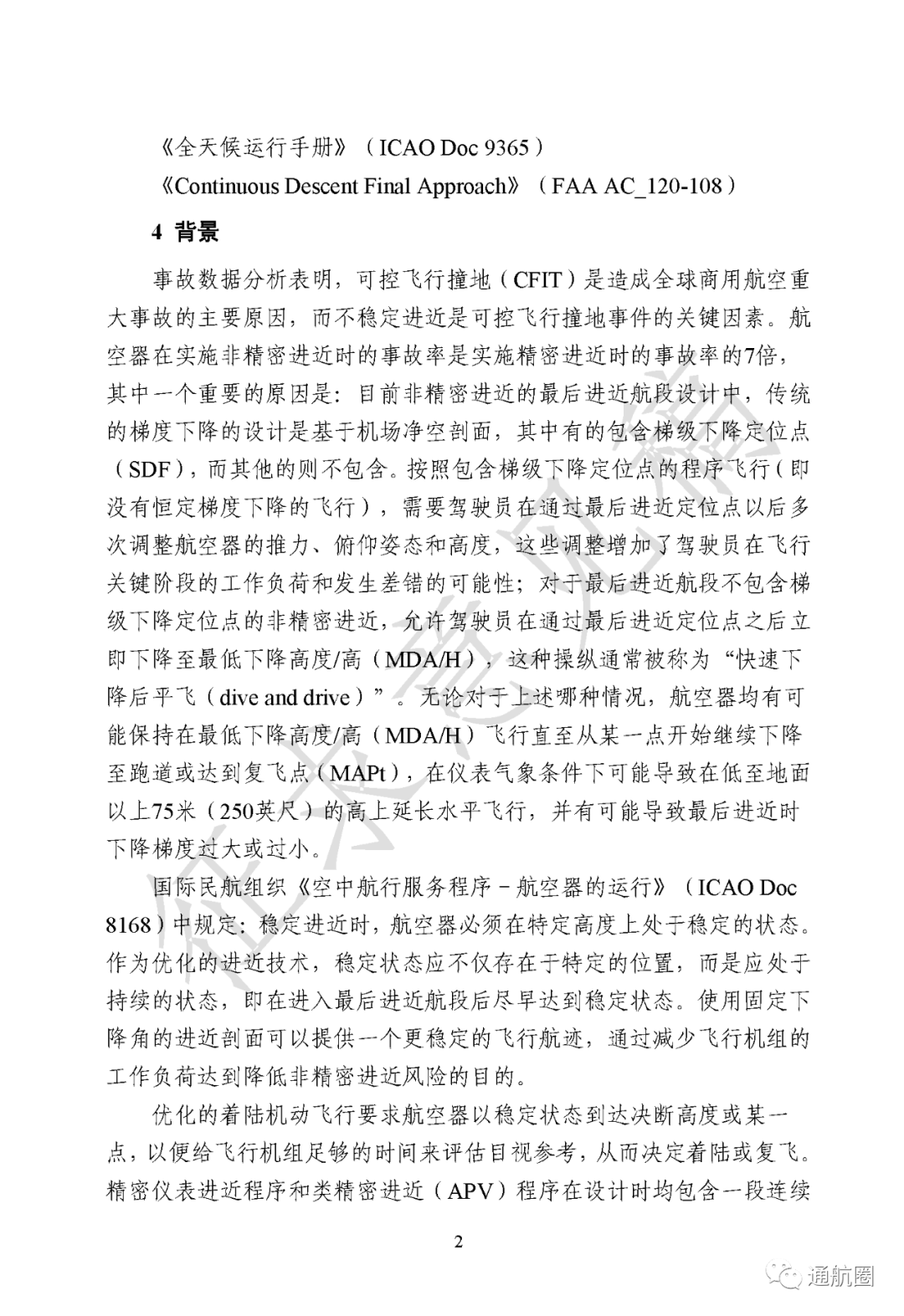 《全天候运行手册》（ICAO Doc 9365）

《Continuous Descent Final Approach》（FAA AC_120-108）

4 背景

事故数据分析表明，可控飞行撞地（CFIT）是造成全球商用航空重大事故的主要原因，而不稳定进近是可控飞行撞地事件的关键因素。航空器在实施非精密进近时的事故率是实施精密进近时的事故率的7倍，其中一个重要的原因是：目前非精密进近的最后进近航段设计中，传统的梯度下降的设计是基于机场净空剖面，其中有的包含梯级下降定位点（SDF），而其他的则不包含。按照包含梯级下降定位点的程序飞行（即没有恒定梯度下降的飞行），需要驾驶员在通过最后进近定位点以后多次调整航空器的推力、俯仰姿态和高度，这些调整增加了驾驶员在飞行关键阶段的工作负荷和发生差错的可能性；对于最后进近航段不包含梯级下降定位点的非精密进近，允许驾驶员在通过最后进近定位点之后立即下降至最低下降高度/高（MDA/H），这种操纵通常被称为“快速下降后平飞（dive and drive）”。无论对于上述哪种情况，航空器均有可能保持在最低下降高度/高（MDA/H）飞行直至从某一点开始继续下降至跑道或达到复飞点（MAPt），在仪表气象条件下可能导致在低至地面以上75米（250英尺）的高上延长水平飞行，并有可能导致最后进近时下降梯度过大或过小。

国际民航组织《空中航行服务程序－航空器的运行》（ICAO Doc 8168）中规定：稳定进近时，航空器必须在特定高度上处于稳定的状态。作为优化的进近技术，稳定状态应不仅存在于特定的位置，而是应处于持续的状态，即在进入最后进近航段后尽早达到稳定状态。使用固定下降角的进近剖面可以提供一个更稳定的飞行航迹，通过减少飞行机组的工作负荷达到降低非精密进近风险的目的。

优化的着陆机动飞行要求航空器以稳定状态到达决断高度或某一点，以便给飞行机组足够的时间来评估目视参考，从而决定着陆或复飞。精密仪表进近程序和类精密进近（APV）程序在设计时均包含一段连续

2

征求意见稿

通航圈